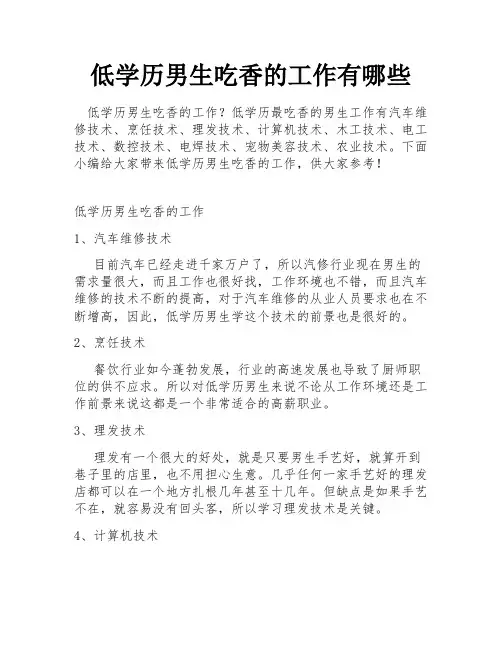 低学历男生吃香的工作有哪些

低学历男生吃香的工作？低学历最吃香的男生工作有汽车维修技术、烹饪技术、理发技术、计算机技术、木工技术、电工技术、数控技术、电焊技术、宠物美容技术、农业技术。下面小编给大家带来低学历男生吃香的工作，供大家参考！

低学历男生吃香的工作

1、汽车维修技术

目前汽车已经走进千家万户了，所以汽修行业现在男生的需求量很大，而且工作也很好找，工作环境也不错，而且汽车维修的技术不断的提高，对于汽车维修的从业人员要求也在不断增高，因此，低学历男生学这个技术的前景也是很好的。

2、烹饪技术

餐饮行业如今蓬勃发展，行业的高速发展也导致了厨师职位的供不应求。所以对低学历男生来说不论从工作环境还是工作前景来说这都是一个非常适合的高薪职业。

3、理发技术

理发有一个很大的好处，就是只要男生手艺好，就算开到巷子里的店里，也不用担心生意。几乎任何一家手艺好的理发店都可以在一个地方扎根几年甚至十几年。但缺点是如果手艺不在，就容易没有回头客，所以学习理发技术是关键。

4、计算机技术